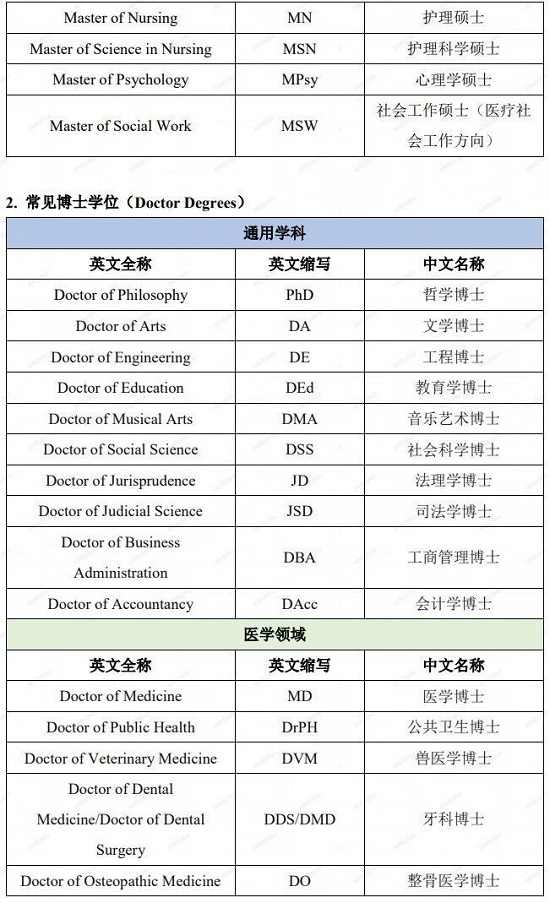 | Master of Nursing | MN | 护理硕士 |
|---|---|---|
| Master of Science in Nursing | MSN | 护理科学硕士 |
| Master of Psychology | MPsy | 心理学硕士 |
| Master of Social Work | MSW | 社会工作硕士（医疗社会工作方向） |

2. 常见博士学位（Doctor Degrees）

| 通用学科 | | |
|---|---|---|
| 英文全称 | 英文缩写 | 中文名称 |
| Doctor of Philosophy | PhD | 哲学博士 |
| Doctor of Arts | DA | 文学博士 |
| Doctor of Engineering | DE | 工程博士 |
| Doctor of Education | DEd | 教育学博士 |
| Doctor of Musical Arts | DMA | 音乐艺术博士 |
| Doctor of Social Science | DSS | 社会科学博士 |
| Doctor of Jurisprudence | JD | 法理学博士 |
| Doctor of Judicial Science | JSD | 司法学博士 |
| Doctor of Business Administration | DBA | 工商管理博士 |
| Doctor of Accountancy | DAcc | 会计学博士 |
| 医学领域 | | |
| 英文全称 | 英文缩写 | 中文名称 |
| Doctor of Medicine | MD | 医学博士 |
| Doctor of Public Health | DrPH | 公共卫生博士 |
| Doctor of Veterinary Medicine | DVM | 兽医学博士 |
| Doctor of Dental Medicine/Doctor of Dental Surgery | DDS/DMD | 牙科博士 |
| Doctor of Osteopathic Medicine | DO | 整骨医学博士 |